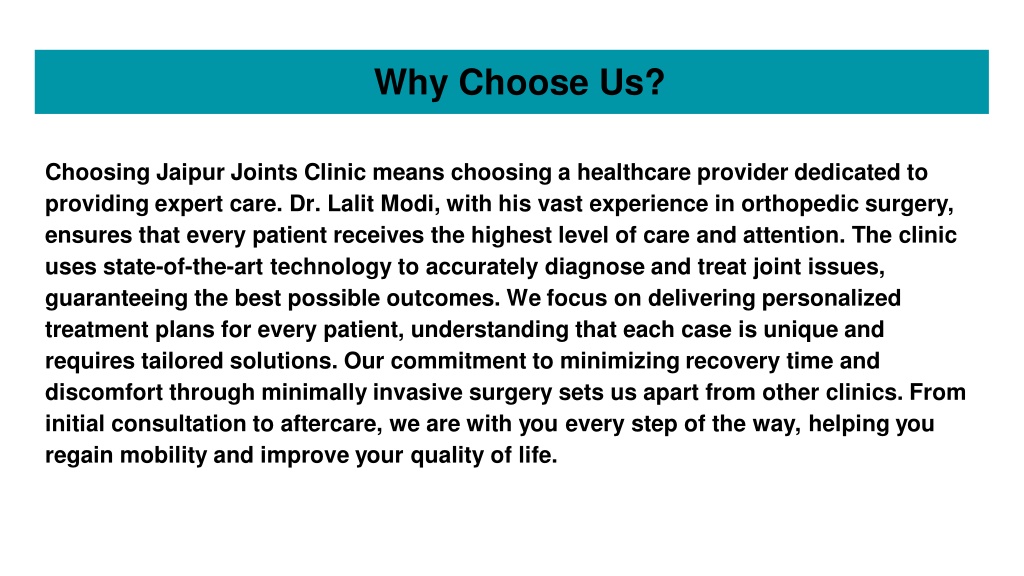 Why Choose Us?

Choosing Jaipur Joints Clinic means choosing a healthcare provider dedicated to providing expert care. Dr. Lalit Modi, with his vast experience in orthopedic surgery, ensures that every patient receives the highest level of care and attention. The clinic uses state-of-the-art technology to accurately diagnose and treat joint issues, guaranteeing the best possible outcomes. We focus on delivering personalized treatment plans for every patient, understanding that each case is unique and requires tailored solutions. Our commitment to minimizing recovery time and discomfort through minimally invasive surgery sets us apart from other clinics. From initial consultation to aftercare, we are with you every step of the way, helping you regain mobility and improve your quality of life.